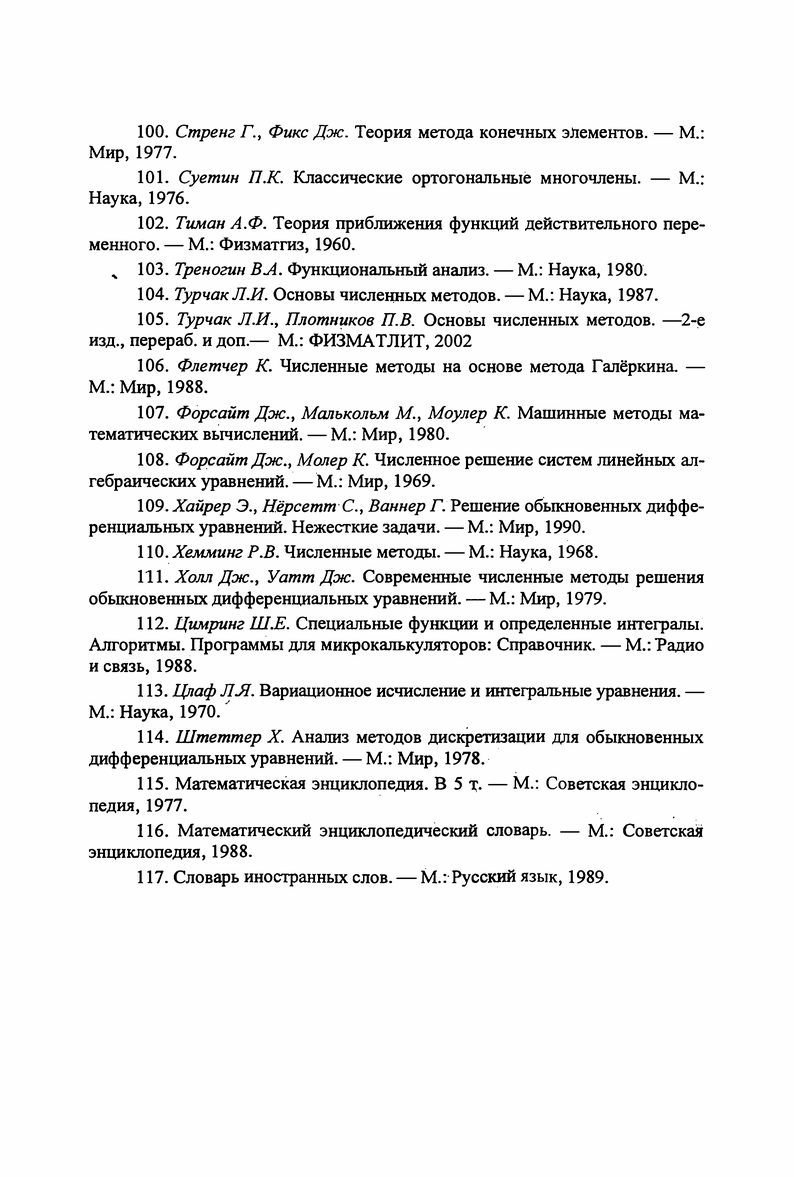 100. Стренг Г., Фикс Дж. Теория метода конечных элементов. — М.: Мир, 1977.

101. Суетин П.К. Классические ортогональные многочлены. — М.: Наука, 1976.

102. Тиман А.Ф. Теория приближения функций действительного переменного. — М.: Физматгиз, 1960.

103. Треногин В.А. Функциональный анализ. — М.: Наука, 1980.

104. Турчак Л.И. Основы численных методов. — М.: Наука, 1987.

105. Турчак Л.И., Плотников П.В. Основы численных методов. —2-е изд., перераб. и доп.— М.: ФИЗМАТЛИТ, 2002

106. Флетчер К. Численные методы на основе метода Галёркина. — М.: Мир, 1988.

107. Форсайт Дж., Малькольм М., Моулер К. Машинные методы математических вычислений. — М.: Мир, 1980.

108. Форсайт Дж., Молер К. Численное решение систем линейных алгебраических уравнений. — М.: Мир, 1969.

109. Хайрер Э., Нёрсетт С., Ваннер Г. Решение обыкновенных дифференциальных уравнений. Нежесткие задачи. — М.: Мир, 1990.

110. Хемминг Р.В. Численные методы. — М.: Наука, 1968.

111. Холл Дж., Уатт Дж. Современные численные методы решения обыкновенных дифференциальных уравнений. — М.: Мир, 1979.

112. Цимринг Ш.Е. Специальные функции и определенные интегралы. Алгоритмы. Программы для микрокалькуляторов: Справочник. — М.: Радио и связь, 1988.

113. Цлаф Л.Я. Вариационное исчисление и интегральные уравнения. — М.: Наука, 1970.

114. Штеттер Х. Анализ методов дискретизации для обыкновенных дифференциальных уравнений. — М.: Мир, 1978.

115. Математическая энциклопедия. В 5 т. — М.: Советская энциклопедия, 1977.

116. Математический энциклопедический словарь. — М.: Советская энциклопедия, 1988.

117. Словарь иностранных слов. — М.: Русский язык, 1989.